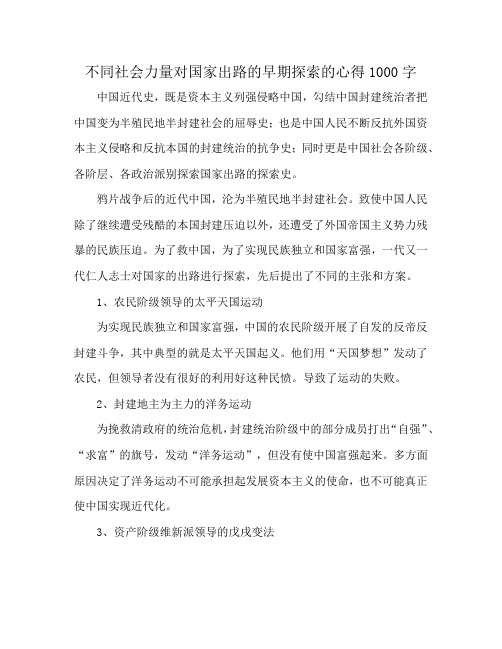 不同社会力量对国家出路的早期探索的心得1000字

中国近代史，既是资本主义列强侵略中国，勾结中国封建统治者把中国变为半殖民地半封建社会的屈辱史；也是中国人民不断反抗外国资本主义侵略和反抗本国的封建统治的抗争史；同时更是中国社会各阶级、各阶层、各政治派别探索国家出路的探索史。

鸦片战争后的近代中国，沦为半殖民地半封建社会。致使中国人民除了继续遭受残酷的本国封建压迫以外，还遭受了外国帝国主义势力残暴的民族压迫。为了救中国，为了实现民族独立和国家富强，一代又一代仁人志士对国家的出路进行探索，先后提出了不同的主张和方案。

1、农民阶级领导的太平天国运动

为实现民族独立和国家富强，中国的农民阶级开展了自发的反帝反封建斗争，其中典型的就是太平天国起义。他们用“天国梦想”发动了农民，但领导者没有很好的利用好这种民愤。导致了运动的失败。

2、封建地主为主力的洋务运动

为挽救清政府的统治危机，封建统治阶级中的部分成员打出“自强”、“求富”的旗号，发动“洋务运动”，但没有使中国富强起来。多方面原因决定了洋务运动不可能承担起发展资本主义的使命，也不可能真正使中国实现近代化。

3、资产阶级维新派领导的戊戌变法